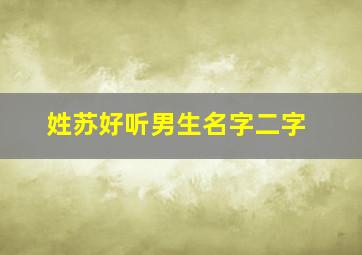 姓苏好听男生名字二字